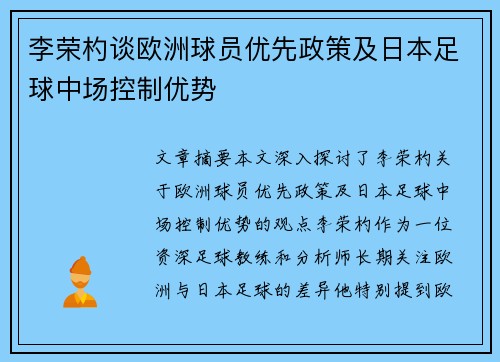 李荣杓谈欧洲球员优先政策及日本足球中场控制优势

文章摘要本文深入探讨了李荣杓关于欧洲球员优先政策及日本足球中场控制优势的观点李荣杓作为一位资深足球教练和分析师长期关注欧洲与日本足球的差异他特别提到欧